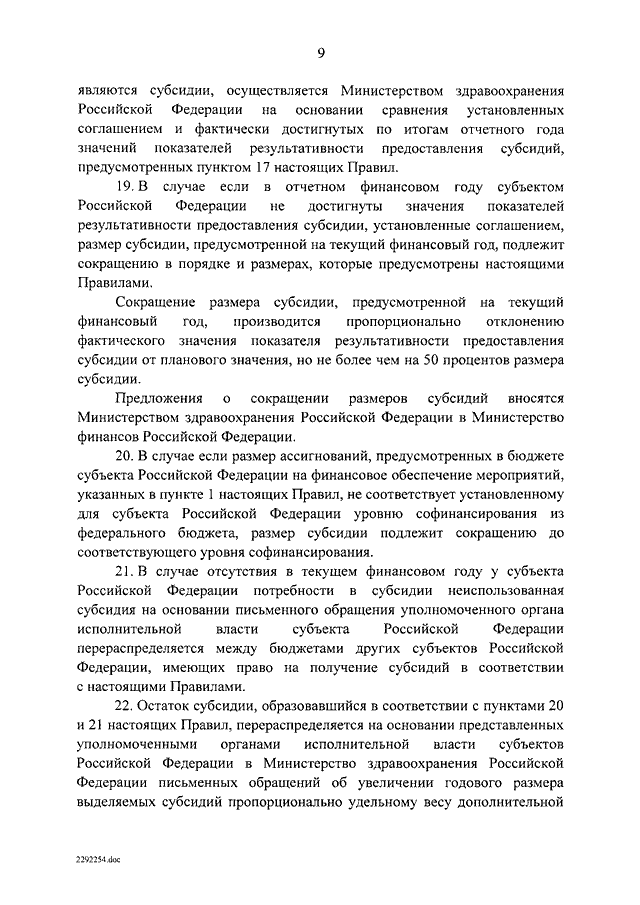 9

являются субсидии, осуществляется Министерством здравоохранения Российской Федерации на основании сравнения установленных соглашением и фактически достигнутых по итогам отчетного года значений показателей результативности предоставления субсидий, предусмотренных пунктом 17 настоящих Правил.

19. В случае если в отчетном финансовом году субъектом Российской Федерации не достигнуты значения показателей результативности предоставления субсидии, установленные соглашением, размер субсидии, предусмотренной на текущий финансовый год, подлежит сокращению в порядке и размерах, которые предусмотрены настоящими Правилами.

Сокращение размера субсидии, предусмотренной на текущий финансовый год, производится пропорционально отклонению фактического значения показателя результативности предоставления субсидии от планового значения, но не более чем на 50 процентов размера субсидии.

Предложения о сокращении размеров субсидий вносятся Министерством здравоохранения Российской Федерации в Министерство финансов Российской Федерации.

20. В случае если размер ассигнований, предусмотренных в бюджете субъекта Российской Федерации на финансовое обеспечение мероприятий, указанных в пункте 1 настоящих Правил, не соответствует установленному для субъекта Российской Федерации уровню софинансирования из федерального бюджета, размер субсидии подлежит сокращению до соответствующего уровня софинансирования.

21. В случае отсутствия в текущем финансовом году у субъекта Российской Федерации потребности в субсидии неиспользованная субсидия на основании письменного обращения уполномоченного органа исполнительной власти субъекта Российской Федерации перераспределяется между бюджетами других субъектов Российской Федерации, имеющих право на получение субсидий в соответствии с настоящими Правилами.

22. Остаток субсидии, образовавшийся в соответствии с пунктами 20 и 21 настоящих Правил, перераспределяется на основании представленных уполномоченными органами исполнительной власти субъектов Российской Федерации в Министерство здравоохранения Российской Федерации письменных обращений об увеличении годового размера выделяемых субсидий пропорционально удельному весу дополнительной

2292254.doc